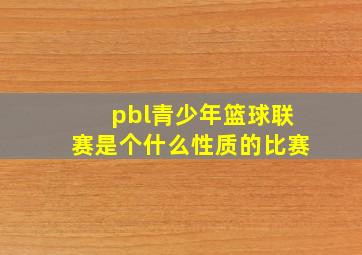 pbl青少年篮球联赛是个什么性质的比赛